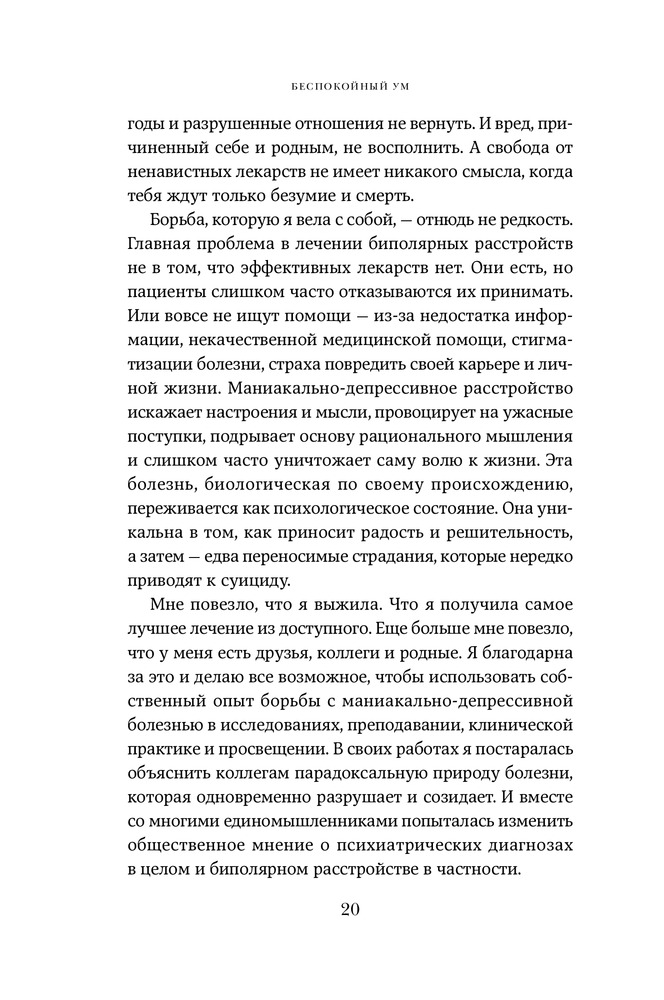 БЕСПОКОЙНЫЙ УМ

годы и разрушенные отношения не вернуть. И вред, причиненный себе и родным, не восполнить. А свобода от ненавистных лекарств не имеет никакого смысла, когда тебя ждут только безумие и смерть.

Борьба, которую я вела с собой, — отнюдь не редкость. Главная проблема в лечении биполярных расстройств не в том, что эффективных лекарств нет. Они есть, но пациенты слишком часто отказываются их принимать. Или вовсе не ищут помощи — из-за недостатка информации, некачественной медицинской помощи, стигматизации болезни, страха повредить своей карьере и личной жизни. Маниакально-депрессивное расстройство искажает настроения и мысли, провоцирует на ужасные поступки, подрывает основу рационального мышления и слишком часто уничтожает саму волю к жизни. Эта болезнь, биологическая по своему происхождению, переживается как психологическое состояние. Она уникальна в том, как приносит радость и решительность, а затем — едва переносимые страдания, которые нередко приводят к суициду.

Мне повезло, что я выжила. Что я получила самое лучшее лечение из доступного. Еще больше мне повезло, что у меня есть друзья, коллеги и родные. Я благодарна за это и делаю все возможное, чтобы использовать собственный опыт борьбы с маниакально-депрессивной болезнью в исследованиях, преподавании, клинической практике и просвещении. В своих работах я постаралась объяснить коллегам парадоксальную природу болезни, которая одновременно разрушает и созидает. И вместе со многими единомышленниками попыталась изменить общественное мнение о психиатрических диагнозах в целом и биполярном расстройстве в частности.

20